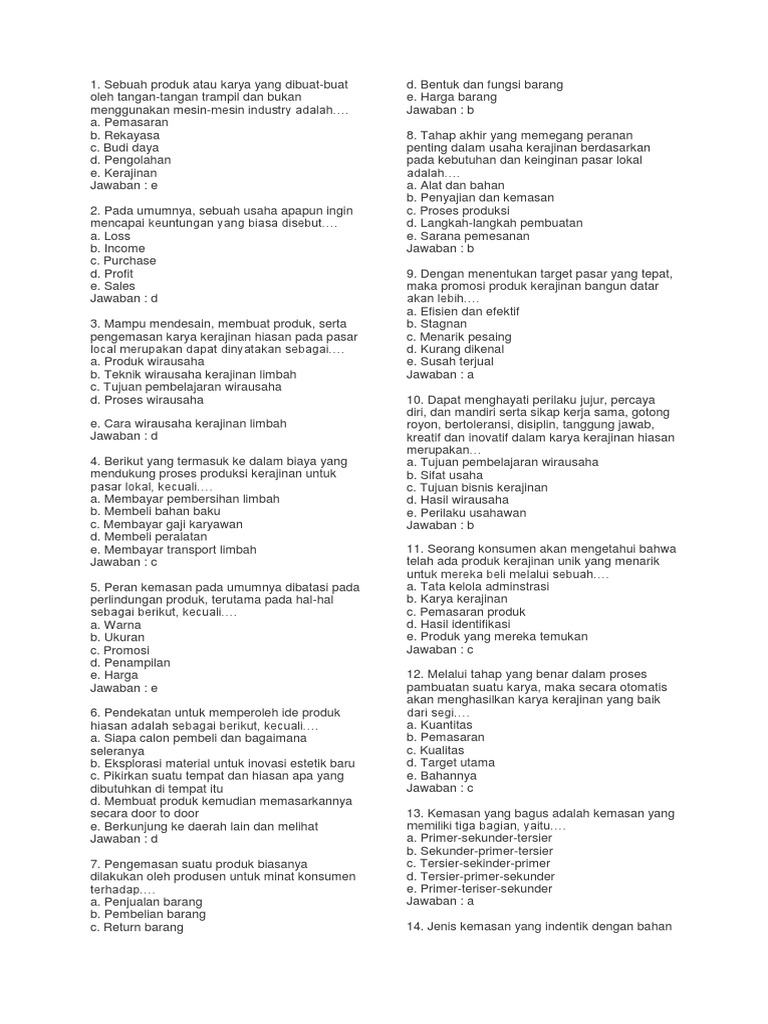 1. Sebuah produk atau karya yang dibuat-buat oleh tangan-tangan trampil dan bukan menggunakan mesin-mesin industry adalah….
a. Pemasaran
b. Rekayasa
c. Budi daya
d. Pengolahan
e. Kerajinan
Jawaban : e

2. Pada umumnya, sebuah usaha apapun ingin mencapai keuntungan yang biasa disebut….
a. Loss
b. Income
c. Purchase
d. Profit
e. Sales
Jawaban : d

3. Mampu mendesain, membuat produk, serta pengemasan karya kerajinan hiasan pada pasar local merupakan dapat dinyatakan sebagai….
a. Produk wirausaha
b. Teknik wirausaha kerajinan limbah
c. Tujuan pembelajaran wirausaha
d. Proses wirausaha

e. Cara wirausaha kerajinan limbah
Jawaban : d

4. Berikut yang termasuk ke dalam biaya yang mendukung proses produksi kerajinan untuk pasar lokal, kecuali….
a. Membayar pembersihan limbah
b. Membeli bahan baku
c. Membayar gaji karyawan
d. Membeli peralatan
e. Membayar transport limbah
Jawaban : c

5. Peran kemasan pada umumnya dibatasi pada perlindungan produk, terutama pada hal-hal sebagai berikut, kecuali….
a. Warna
b. Ukuran
c. Promosi
d. Penampilan
e. Harga
Jawaban : e

6. Pendekatan untuk memperoleh ide produk hiasan adalah sebagai berikut, kecuali….
a. Siapa calon pembeli dan bagaimana seleranya
b. Eksplorasi material untuk inovasi estetik baru
c. Pikirkan suatu tempat dan hiasan apa yang dibutuhkan di tempat itu
d. Membuat produk kemudian memasarkannya secara door to door
e. Berkunjung ke daerah lain dan melihat
Jawaban : d

7. Pengemasan suatu produk biasanya dilakukan oleh produsen untuk minat konsumen terhadap….
a. Penjualan barang
b. Pembelian barang
c. Return barang
d. Bentuk dan fungsi barang
e. Harga barang
Jawaban : b

8. Tahap akhir yang memegang peranan penting dalam usaha kerajinan berdasarkan pada kebutuhan dan keinginan pasar lokal adalah….
a. Alat dan bahan
b. Penyajian dan kemasan
c. Proses produksi
d. Langkah-langkah pembuatan
e. Sarana pemesanan
Jawaban : b

9. Dengan menentukan target pasar yang tepat, maka promosi produk kerajinan bangun datar akan lebih….
a. Efisien dan efektif
b. Stagnan
c. Menarik pesaing
d. Kurang dikenal
e. Susah terjual
Jawaban : a

10. Dapat menghayati perilaku jujur, percaya diri, dan mandiri serta sikap kerja sama, gotong royon, bertoleransi, disiplin, tanggung jawab, kreatif dan inovatif dalam karya kerajinan hiasan merupakan…
a. Tujuan pembelajaran wirausaha
b. Sifat usaha
c. Tujuan bisnis kerajinan
d. Hasil wirausaha
e. Perilaku usahawan
Jawaban : b

11. Seorang konsumen akan mengetahui bahwa telah ada produk kerajinan unik yang menarik untuk mereka beli melalui sebuah….
a. Tata kelola adminstrasi
b. Karya kerajinan
c. Pemasaran produk
d. Hasil identifikasi
e. Produk yang mereka temukan
Jawaban : c

12. Melalui tahap yang benar dalam proses pambuatan suatu karya, maka secara otomatis akan menghasilkan karya kerajinan yang baik dari segi….
a. Kuantitas
b. Pemasaran
c. Kualitas
d. Target utama
e. Bahannya
Jawaban : c

13. Kemasan yang bagus adalah kemasan yang memiliki tiga bagian, yaitu….
a. Primer-sekunder-tersier
b. Sekunder-primer-tersier
c. Tersier-sekinder-primer
d. Tersier-primer-sekunder
e. Primer-teriser-sekunder
Jawaban : a

14. Jenis kemasan yang indentik dengan bahan